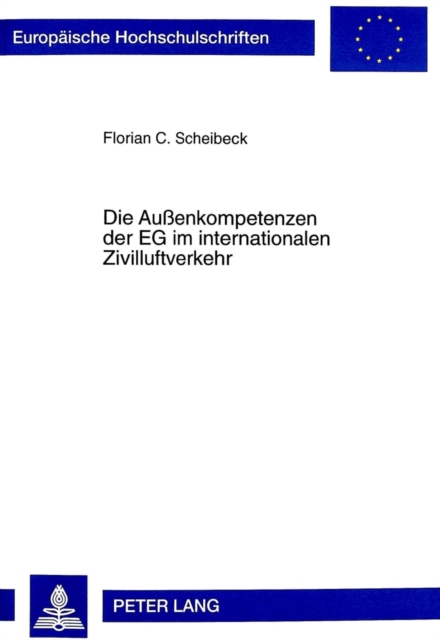 Europäische Hochschulschriften

Florian C. Scheibeck

Die Außenkompetenzen der EG im internationalen Zivilluftverkehr

PETER LANG